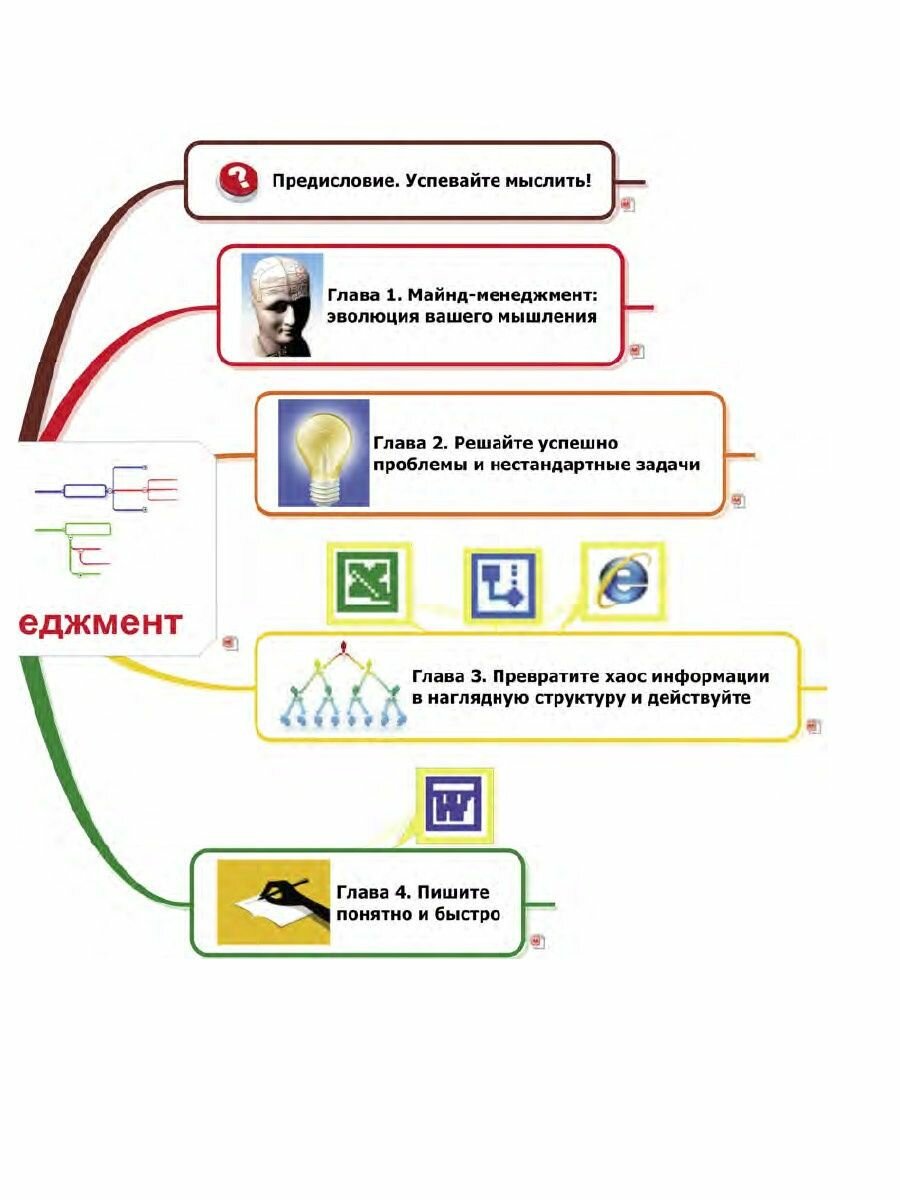 Предисловие. Успевайте мыслить!

Глава 1. Майнд-менеджмент: эволюция вашего мышления

Глава 2. Решайте успешно проблемы и нестандартные задачи

еджмент

Глава 3. Превратите хаос информации в наглядную структуру и действуйте

Глава 4. Пишите понятно и быстро